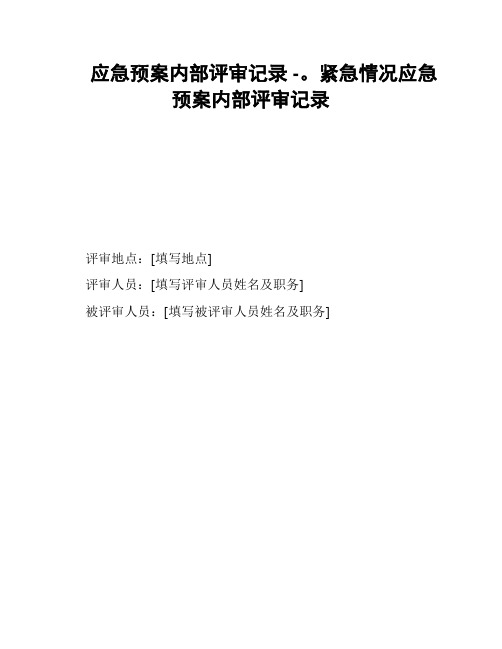 应急预案内部评审记录 -。紧急情况应急预案内部评审记录

评审地点：[填写地点]

评审人员：[填写评审人员姓名及职务]

被评审人员：[填写被评审人员姓名及职务]